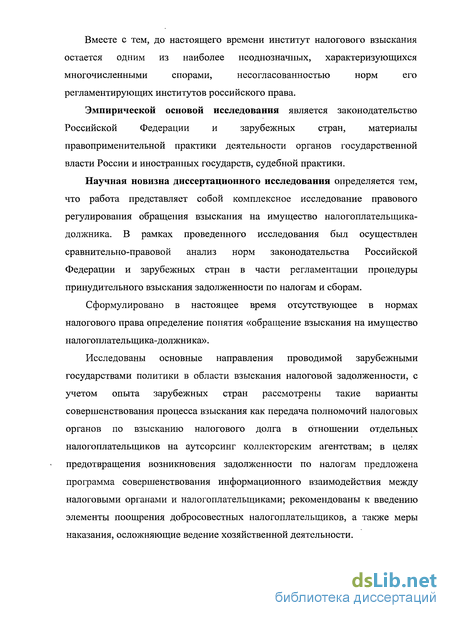 Вместе с тем, до настоящего времени институт налогового взыскания остается одним из наиболее неоднозначных, характеризующихся многочисленными спорами, несогласованностью норм его регламентирующих институтов российского права.

**Эмпирической основой исследования** является законодательство Российской Федерации и зарубежных стран, материалы правоприменительной практики деятельности органов государственной власти России и иностранных государств, судебной практики.

**Научная новизна диссертационного исследования** определяется тем, что работа представляет собой комплексное исследование правового регулирования обращения взыскания на имущество налогоплательщика-должника. В рамках проведенного исследования был осуществлен сравнительно-правовой анализ норм законодательства Российской Федерации и зарубежных стран в части регламентации процедуры принудительного взыскания задолженности по налогам и сборам.

Сформулировано в настоящее время отсутствующее в нормах налогового права определение понятия «обращение взыскания на имущество налогоплательщика-должника».

Исследованы основные направления проводимой зарубежными государствами политики в области взыскания налоговой задолженности, с учетом опыта зарубежных стран рассмотрены такие варианты совершенствования процесса взыскания как передача полномочий налоговых органов по взысканию налогового долга в отношении отдельных налогоплательщиков на аутсорсинг коллекторским агентствам; в целях предотвращения возникновения задолженности по налогам предложена программа совершенствования информационного взаимодействия между налоговыми органами и налогоплательщиками; рекомендованы к введению элементы поощрения добросовестных налогоплательщиков, а также меры наказания, осложняющие ведение хозяйственной деятельности.

dsLib.net
библиотека диссертаций